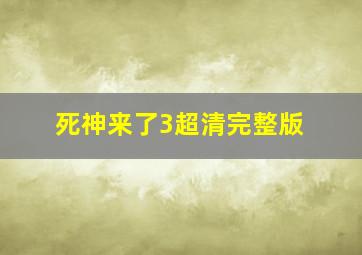 死神来了3超清完整版